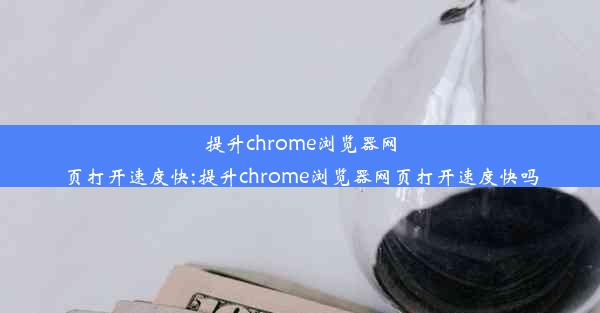 提升chrome浏览器网页打开速度快;提升chrome浏览器网页打开速度快吗